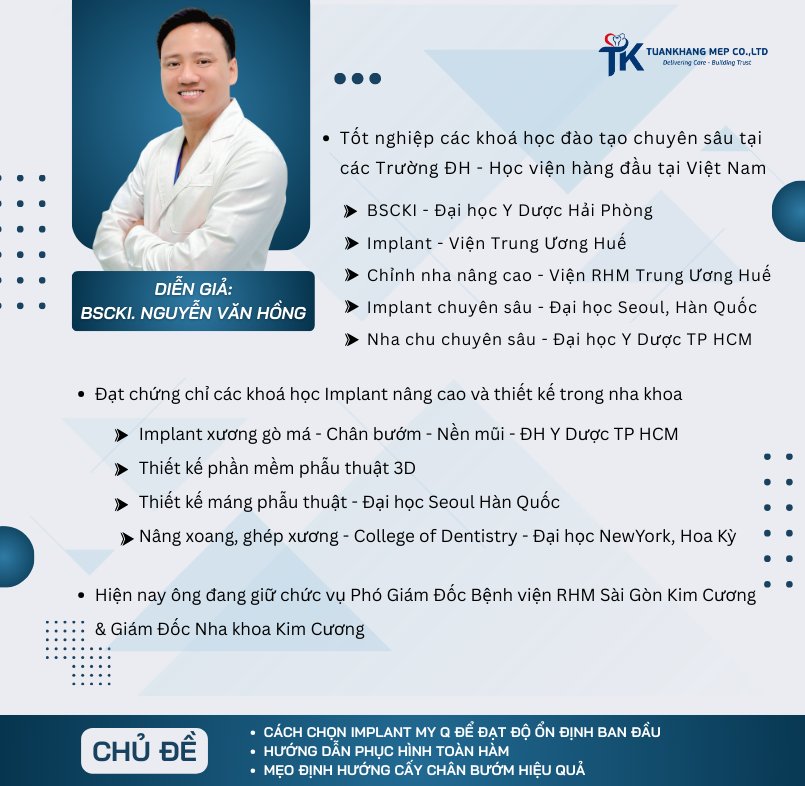 TK TUANKHANG MEP CO.,LTD
Delivering Care - Building Trust

DIỄN GIẢ:
BSCKI. NGUYỄN VĂN HỒNG

• Tốt nghiệp các khoá học đào tạo chuyên sâu tại các Trường ĐH - Học viện hàng đầu tại Việt Nam

➤ BSCKI - Đại học Y Dược Hải Phòng
➤ Implant - Viện Trung Ương Huế
➤ Chỉnh nha nâng cao - Viện RHM Trung Ương Huế
➤ Implant chuyên sâu - Đại học Seoul, Hàn Quốc
➤ Nha chu chuyên sâu - Đại học Y Dược TP HCM

• Đạt chứng chỉ các khoá học Implant nâng cao và thiết kế trong nha khoa

➤ Implant xương gò má - Chân bướm - Nền mũi - ĐH Y Dược TP HCM
➤ Thiết kế phần mềm phẫu thuật 3D
➤ Thiết kế máng phẫu thuật - Đại học Seoul Hàn Quốc
➤ Nâng xoang, ghép xương - College of Dentistry - Đại học NewYork, Hoa Kỳ

• Hiện nay ông đang giữ chức vụ Phó Giám Đốc Bệnh viện RHM Sài Gòn Kim Cương & Giám Đốc Nha khoa Kim Cương

CHỦ ĐỀ

• CÁCH CHỌN IMPLANT MY Q ĐỂ ĐẠT ĐỘ ỔN ĐỊNH BAN ĐẦU
• HƯỚNG DẪN PHỤC HÌNH TOÀN HÀM
• MẸO ĐỊNH HƯỚNG CẤY CHÂN BƯỚM HIỆU QUẢ